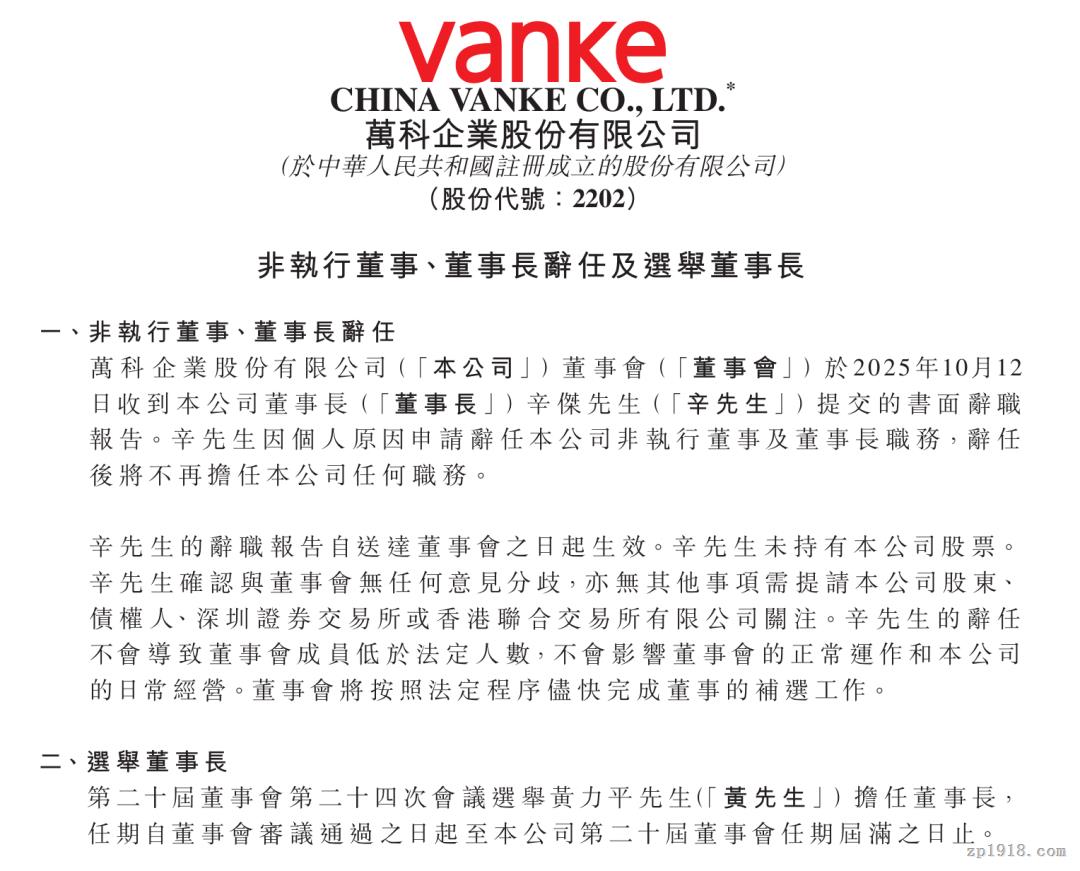 vanke
CHINA VANKE CO., LTD.*
萬科企業股份有限公司
(於中華人民共和國註冊成立的股份有限公司)
(股份代號:2202)

非執行董事、董事長辭任及選舉董事長

一、非執行董事、董事長辭任
萬科企業股份有限公司(「本公司」)董事會(「董事會」)於2025年10月12日收到本公司董事長(「董事長」)辛傑先生(「辛先生」)提交的書面辭職報告。辛先生因個人原因申請辭任本公司非執行董事及董事長職務,辭任後將不再擔任本公司任何職務。

辛先生的辭職報告自送達董事會之日起生效。辛先生未持有本公司股票。辛先生確認與董事會無任何意見分歧,亦無其他事項需提請本公司股東、債權人、深圳證券交易所或香港聯合交易所有限公司關注。辛先生的辭任不會導致董事會成員低於法定人數,不會影響董事會的正常運作和本公司的日常經營。董事會將按照法定程序儘快完成董事的補選工作。

二、選舉董事長
第二十屆董事會第二十四次會議選舉黃力平先生(「黃先生」)擔任董事長,任期自董事會審議通過之日起至本公司第二十屆董事會任期屆滿之日止。

zp1918.com